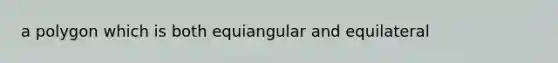 a polygon which is both equiangular and equilateral